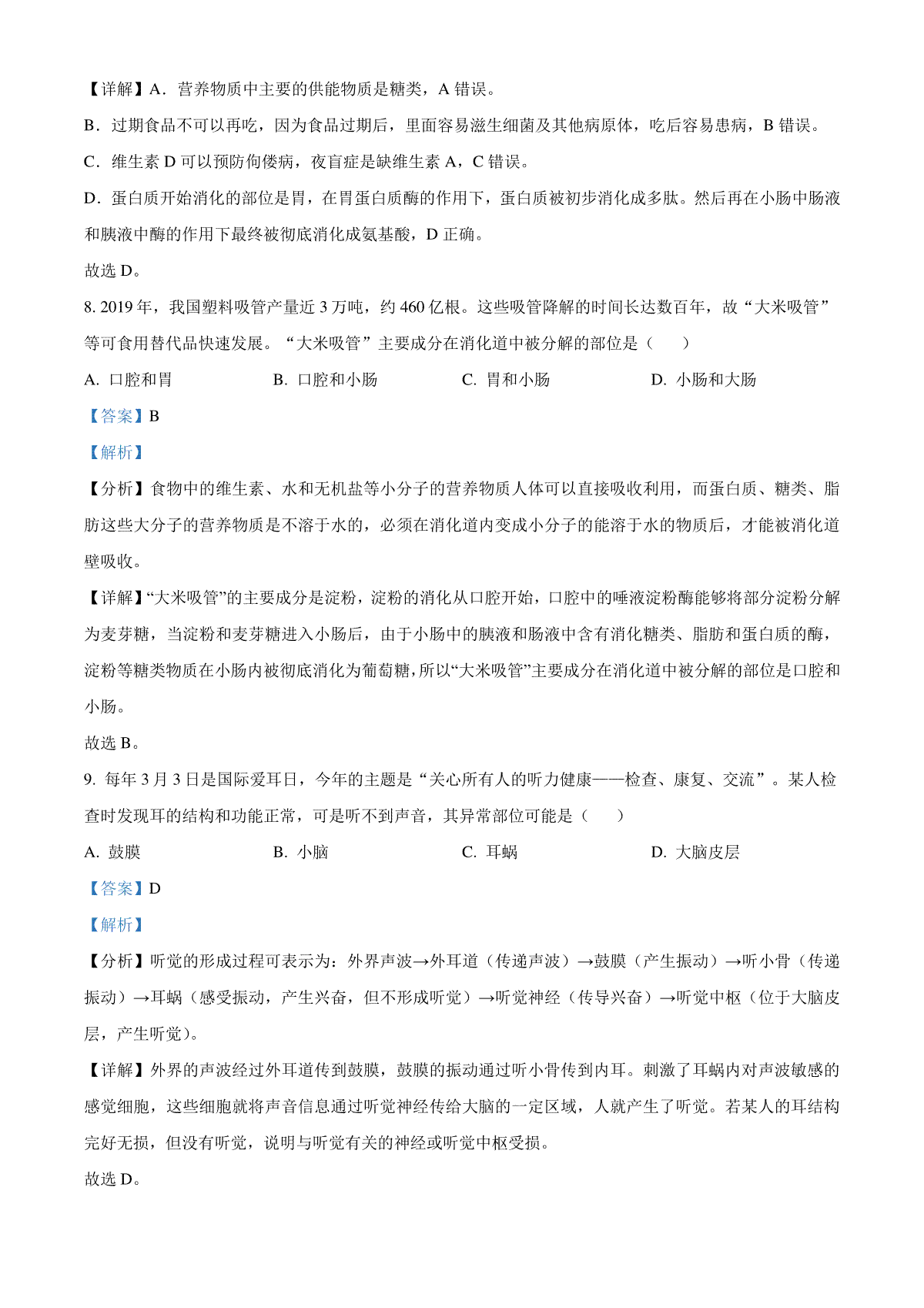 【详解】A．营养物质中主要的供能物质是糖类，A 错误。

B．过期食品不可以再吃，因为食品过期后，里面容易滋生细菌及其他病原体，吃后容易患病，B 错误。

C．维生素 D 可以预防佝偻病，夜盲症是缺维生素 A，C 错误。

D．蛋白质开始消化的部位是胃，在胃蛋白质酶的作用下，蛋白质被初步消化成多肽。然后再在小肠中肠液和胰液中酶的作用下最终被彻底消化成氨基酸，D 正确。

故选 D。

8. 2019 年，我国塑料吸管产量近 3 万吨，约 460 亿根。这些吸管降解的时间长达数百年，故“大米吸管”等可食用替代品快速发展。“大米吸管”主要成分在消化道中被分解的部位是（　　）

A. 口腔和胃　　B. 口腔和小肠　　C. 胃和小肠　　D. 小肠和大肠

【答案】B

【解析】

【分析】食物中的维生素、水和无机盐等小分子的营养物质人体可以直接吸收利用，而蛋白质、糖类、脂肪这些大分子的营养物质是不溶于水的，必须在消化道内变成小分子的能溶于水的物质后，才能被消化道壁吸收。

【详解】“大米吸管”的主要成分是淀粉，淀粉的消化从口腔开始，口腔中的唾液淀粉酶能够将部分淀粉分解为麦芽糖，当淀粉和麦芽糖进入小肠后，由于小肠中的胰液和肠液中含有消化糖类、脂肪和蛋白质的酶，淀粉等糖类物质在小肠内被彻底消化为葡萄糖，所以“大米吸管”主要成分在消化道中被分解的部位是口腔和小肠。

故选 B。

9. 每年 3 月 3 日是国际爱耳日，今年的主题是“关心所有人的听力健康——检查、康复、交流”。某人检查时发现耳的结构和功能正常，可是听不到声音，其异常部位可能是（　　）

A. 鼓膜　　B. 小脑　　C. 耳蜗　　D. 大脑皮层

【答案】D

【解析】

【分析】听觉的形成过程可表示为：外界声波→外耳道（传递声波）→鼓膜（产生振动）→听小骨（传递振动）→耳蜗（感受振动，产生兴奋，但不形成听觉）→听觉神经（传导兴奋）→听觉中枢（位于大脑皮层，产生听觉）。

【详解】外界的声波经过外耳道传到鼓膜，鼓膜的振动通过听小骨传到内耳。刺激了耳蜗内对声波敏感的感觉细胞，这些细胞就将声音信息通过听觉神经传给大脑的一定区域，人就产生了听觉。若某人的耳结构完好无损，但没有听觉，说明与听觉有关的神经或听觉中枢受损。

故选 D。